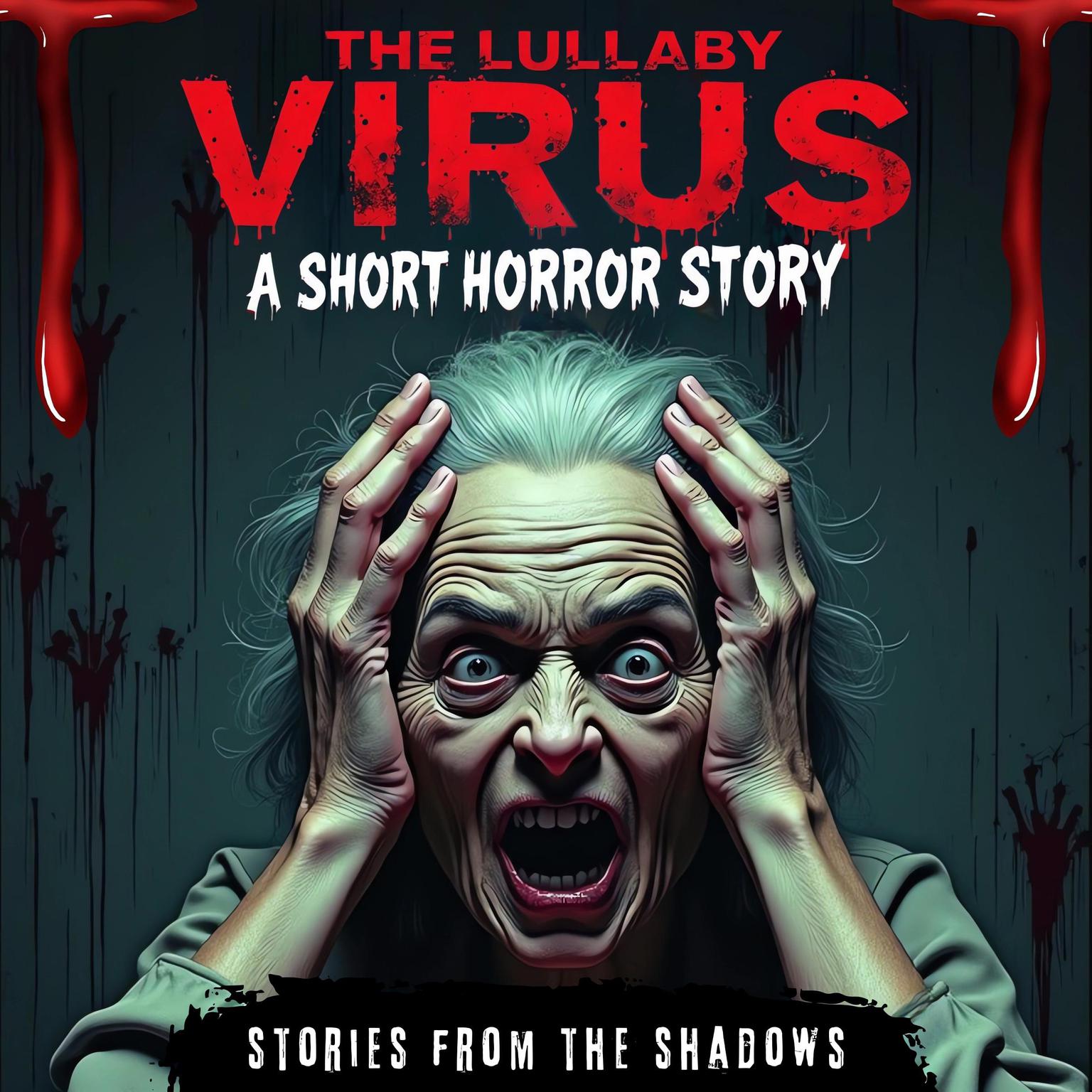 THE LULLABY
VIRUS
A SHORT HORROR STORY

STORIES FROM THE SHADOWS